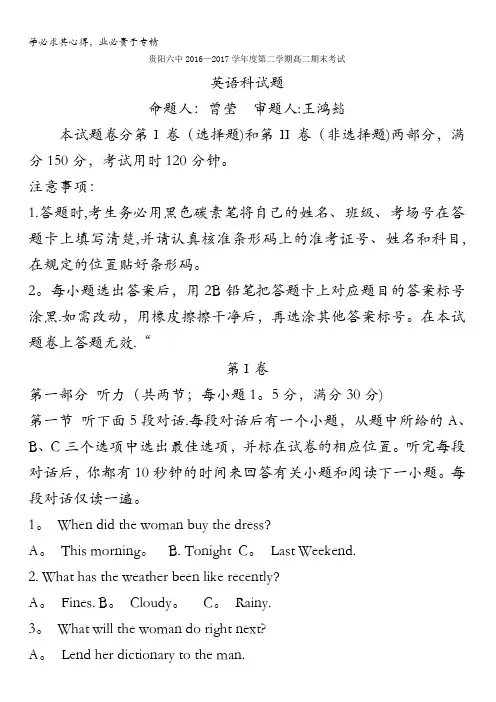 学必求其心得，业必贵于专精

贵阳六中 2016—2017 学年度第二学期高二期末考试

英语科试题

命题人：曾莹　审题人:王鸿懿

本试题卷分第 I 卷（选择题)和第 II 卷（非选择题)两部分，满分 150 分，考试用时 120 分钟。

注意事项：

1.答题时,考生务必用黑色碳素笔将自己的姓名、班级、考场号在答题卡上填写清楚,并请认真核准条形码上的准考证号、姓名和科目,在规定的位置贴好条形码。

2。每小题选出答案后，用 2B 铅笔把答题卡上对应题目的答案标号涂黑.如需改动，用橡皮擦擦干净后，再选涂其他答案标号。在本试题卷上答题无效.“

第 I 卷

第一部分 听力（共两节；每小题 1。5 分，满分 30 分)

第一节 听下面 5 段对话.每段对话后有一个小题，从题中所给的 A、B、C 三个选项中选出最佳选项，并标在试卷的相应位置。听完每段对话后，你都有 10 秒钟的时间来回答有关小题和阅读下一小题。每段对话仅读一遍。

1。 When did the woman buy the dress?

A。 This morning。 B. Tonight C。 Last Weekend.

2. What has the weather been like recently?

A。 Fines. B。 Cloudy。 C。 Rainy.

3。 What will the woman do right next?

A。 Lend her dictionary to the man.